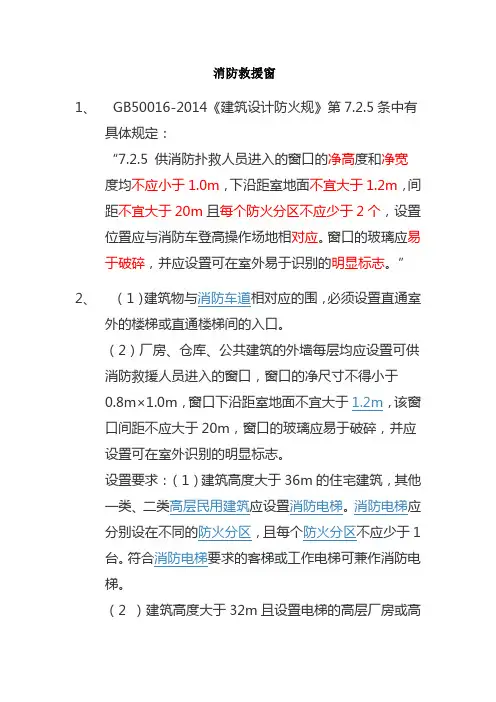 消防救援窗

1、 GB50016-2014《建筑设计防火规》第 7.2.5 条中有具体规定：

“7.2.5 供消防扑救人员进入的窗口的净高度和净宽度均不应小于 1.0m，下沿距室地面不宜大于 1.2m，间距不宜大于 20m 且每个防火分区不应少于 2 个，设置位置应与消防车登高操作场地相对应。窗口的玻璃应易于破碎，并应设置可在室外易于识别的明显标志。”

2、 （1）建筑物与消防车道相对应的围，必须设置直通室外的楼梯或直通楼梯间的入口。

（2）厂房、仓库、公共建筑的外墙每层均应设置可供消防救援人员进入的窗口，窗口的净尺寸不得小于 0.8m×1.0m，窗口下沿距室地面不宜大于 1.2m，该窗口间距不应大于 20m，窗口的玻璃应易于破碎，并应设置可在室外识别的明显标志。

设置要求：（1）建筑高度大于 36m 的住宅建筑，其他一类、二类高层民用建筑应设置消防电梯。消防电梯应分别设在不同的防火分区，且每个防火分区不应少于 1 台。符合消防电梯要求的客梯或工作电梯可兼作消防电梯。

（2 ）建筑高度大于 32m 且设置电梯的高层厂房或高